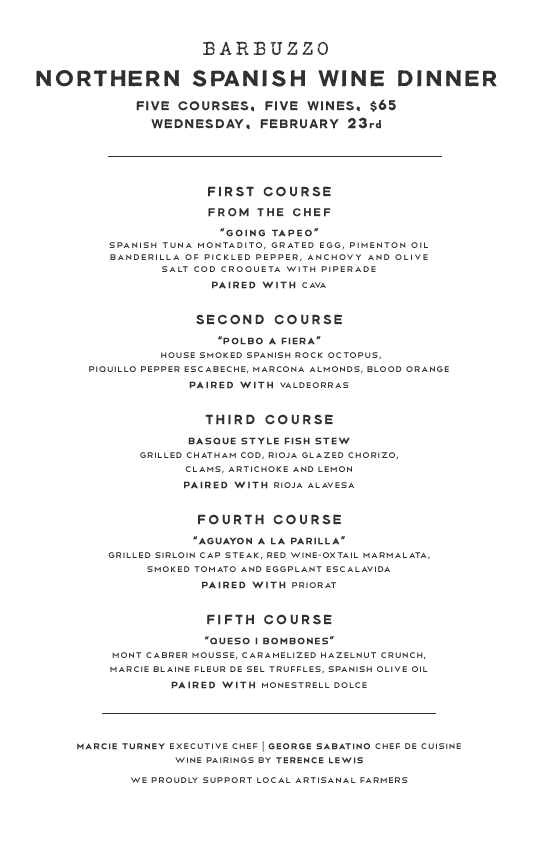 BARBUZZO
NORTHERN SPANISH WINE DINNER
FIVE COURSES, FIVE WINES, $65
WEDNESDAY, FEBRUARY 23rd

FIRST COURSE
FROM THE CHEF
"GOING TAPEO"
SPANISH TUNA MONTADITO, GRATED EGG, PIMENTON OIL
BANDERILLA OF PICKLED PEPPER, ANCHOVY AND OLIVE
SALT COD CROQUETA WITH PIPERADE
PAIRED WITH CAVA

SECOND COURSE
"POLBO A FIERA"
HOUSE SMOKED SPANISH ROCK OCTOPUS,
PIQUILLO PEPPER ESCABECHE, MARCONA ALMONDS, BLOOD ORANGE
PAIRED WITH VALDEORRAS

THIRD COURSE
BASQUE STYLE FISH STEW
GRILLED CHATHAM COD, RIOJA GLAZED CHORIZO,
CLAMS, ARTICHOKE AND LEMON
PAIRED WITH RIOJA ALAVESA

FOURTH COURSE
"AGUAYON A LA PARILLA"
GRILLED SIRLOIN CAP STEAK, RED WINE-OXTAIL MARMALATA,
SMOKED TOMATO AND EGGPLANT ESCALAVIDA
PAIRED WITH PRIORAT

FIFTH COURSE
"QUESO I BOMBONES"
MONT CABRER MOUSSE, CARAMELIZED HAZELNUT CRUNCH,
MARCIE BLAINE FLEUR DE SEL TRUFFLES, SPANISH OLIVE OIL
PAIRED WITH MONESTRELL DOLCE

MARCIE TURNEY EXECUTIVE CHEF | GEORGE SABATINO CHEF DE CUISINE
WINE PAIRINGS BY TERENCE LEWIS

WE PROUDLY SUPPORT LOCAL ARTISANAL FARMERS